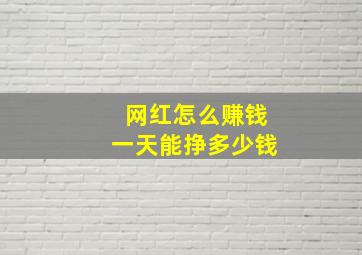 网红怎么赚钱
一天能挣多少钱